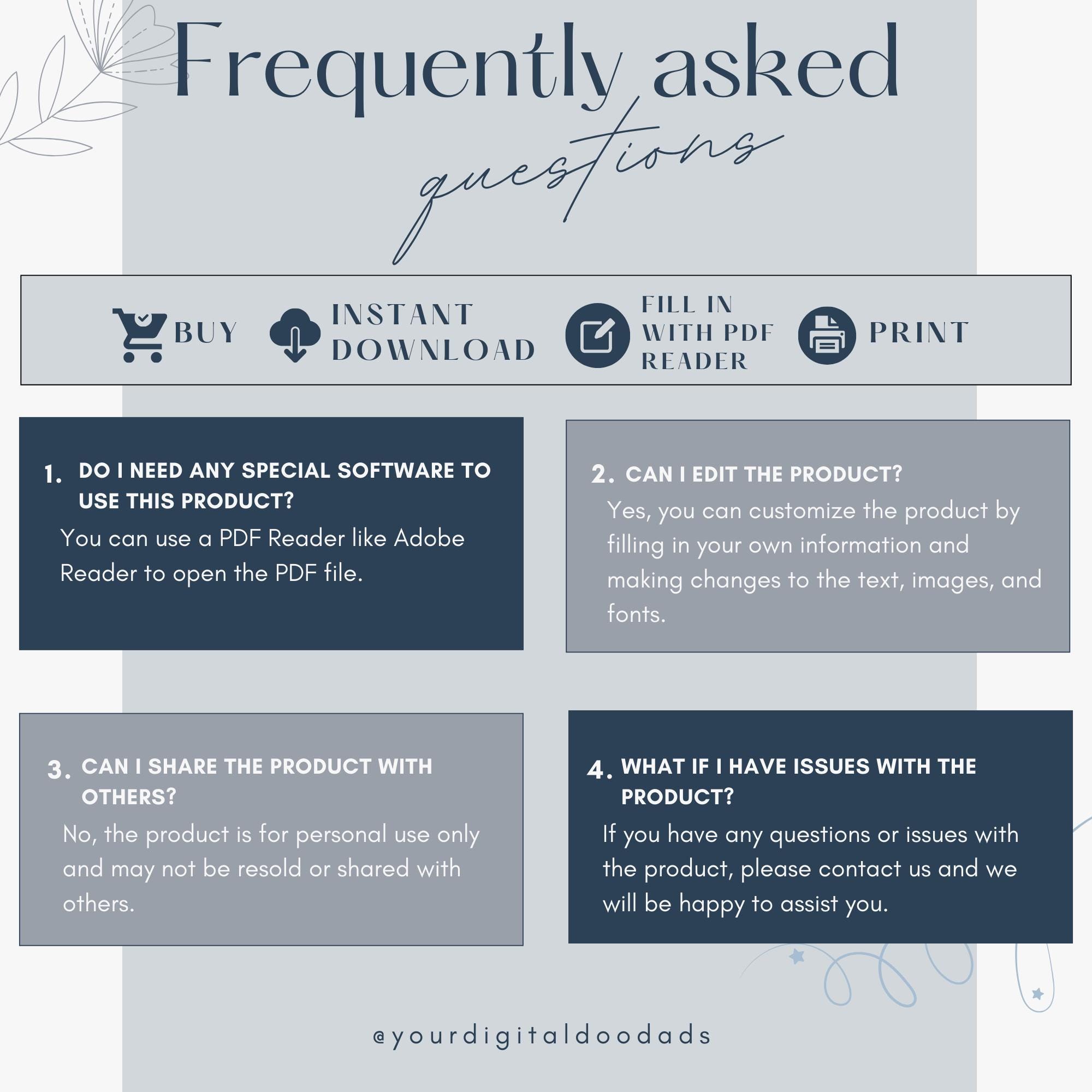 Frequently asked questions

BUY INSTANT DOWNLOAD FILL IN WITH PDF READER PRINT

1. DO I NEED ANY SPECIAL SOFTWARE TO USE THIS PRODUCT?
You can use a PDF Reader like Adobe Reader to open the PDF file.

2. CAN I EDIT THE PRODUCT?
Yes, you can customize the product by filling in your own information and making changes to the text, images, and fonts.

3. CAN I SHARE THE PRODUCT WITH OTHERS?
No, the product is for personal use only and may not be resold or shared with others.

4. WHAT IF I HAVE ISSUES WITH THE PRODUCT?
If you have any questions or issues with the product, please contact us and we will be happy to assist you.

@yourdigitaldoodads